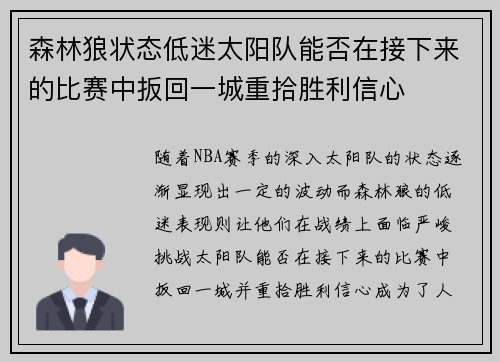 森林狼状态低迷太阳队能否在接下来的比赛中扳回一城重拾胜利信心

随着NBA赛季的深入太阳队的状态逐渐显现出一定的波动而森林狼的低迷表现则让他们在战绩上面临严峻挑战太阳队能否在接下来的比赛中扳回一城并重拾胜利信心成为了人